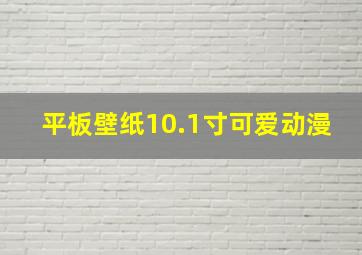 平板壁纸10.1寸可爱动漫